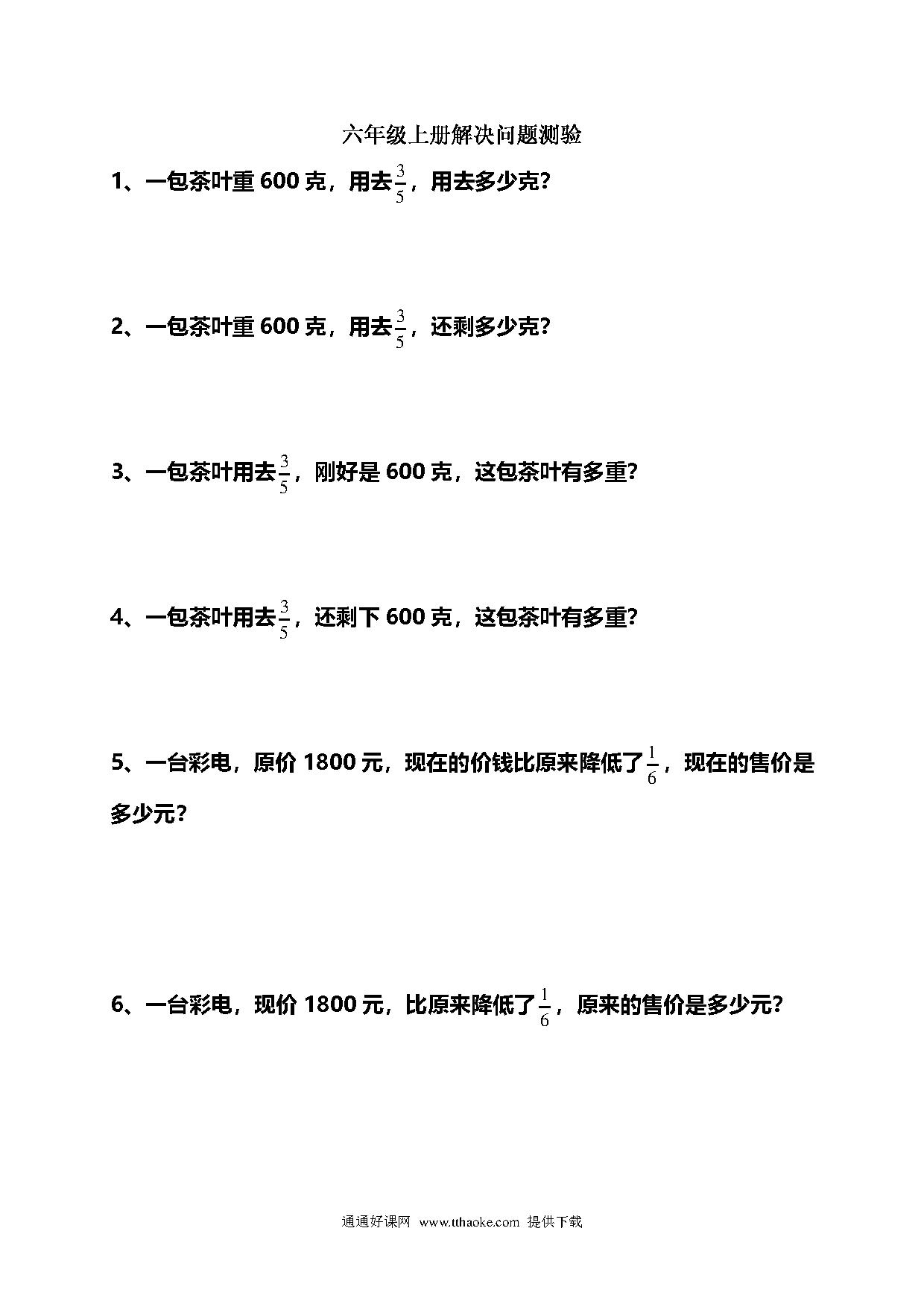 六年级上册解决问题测验

1、一包茶叶重 600 克，用去$\frac{3}{5}$，用去多少克?

2、一包茶叶重 600 克，用去$\frac{3}{5}$，还剩多少克?

3、一包茶叶用去$\frac{3}{5}$，刚好是 600 克，这包茶叶有多重?

4、一包茶叶用去$\frac{3}{5}$，还剩下 600 克，这包茶叶有多重?

5、一台彩电，原价 1800 元，现在的价钱比原来降低了$\frac{1}{6}$，现在的售价是多少元?

6、一台彩电，现价 1800 元，比原来降低了$\frac{1}{6}$，原来的售价是多少元?

通通好课网 www.tthaoke.com 提供下载